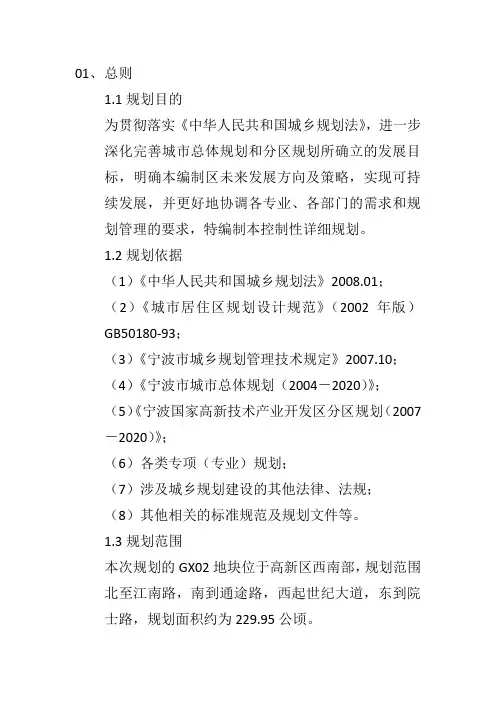 01、总则

1.1 规划目的

为贯彻落实《中华人民共和国城乡规划法》，进一步深化完善城市总体规划和分区规划所确立的发展目标，明确本编制区未来发展方向及策略，实现可持续发展，并更好地协调各专业、各部门的需求和规划管理的要求，特编制本控制性详细规划。

1.2 规划依据

（1）《中华人民共和国城乡规划法》2008.01；

（2）《城市居住区规划设计规范》（2002 年版）GB50180-93；

（3）《宁波市城乡规划管理技术规定》2007.10；

（4）《宁波市城市总体规划（2004－2020）》；

（5）《宁波国家高新技术产业开发区分区规划（2007－2020）》；

（6）各类专项（专业）规划；

（7）涉及城乡规划建设的其他法律、法规；

（8）其他相关的标准规范及规划文件等。

1.3 规划范围

本次规划的 GX02 地块位于高新区西南部，规划范围北至江南路，南到通途路，西起世纪大道，东到院士路，规划面积约为 229.95 公顷。